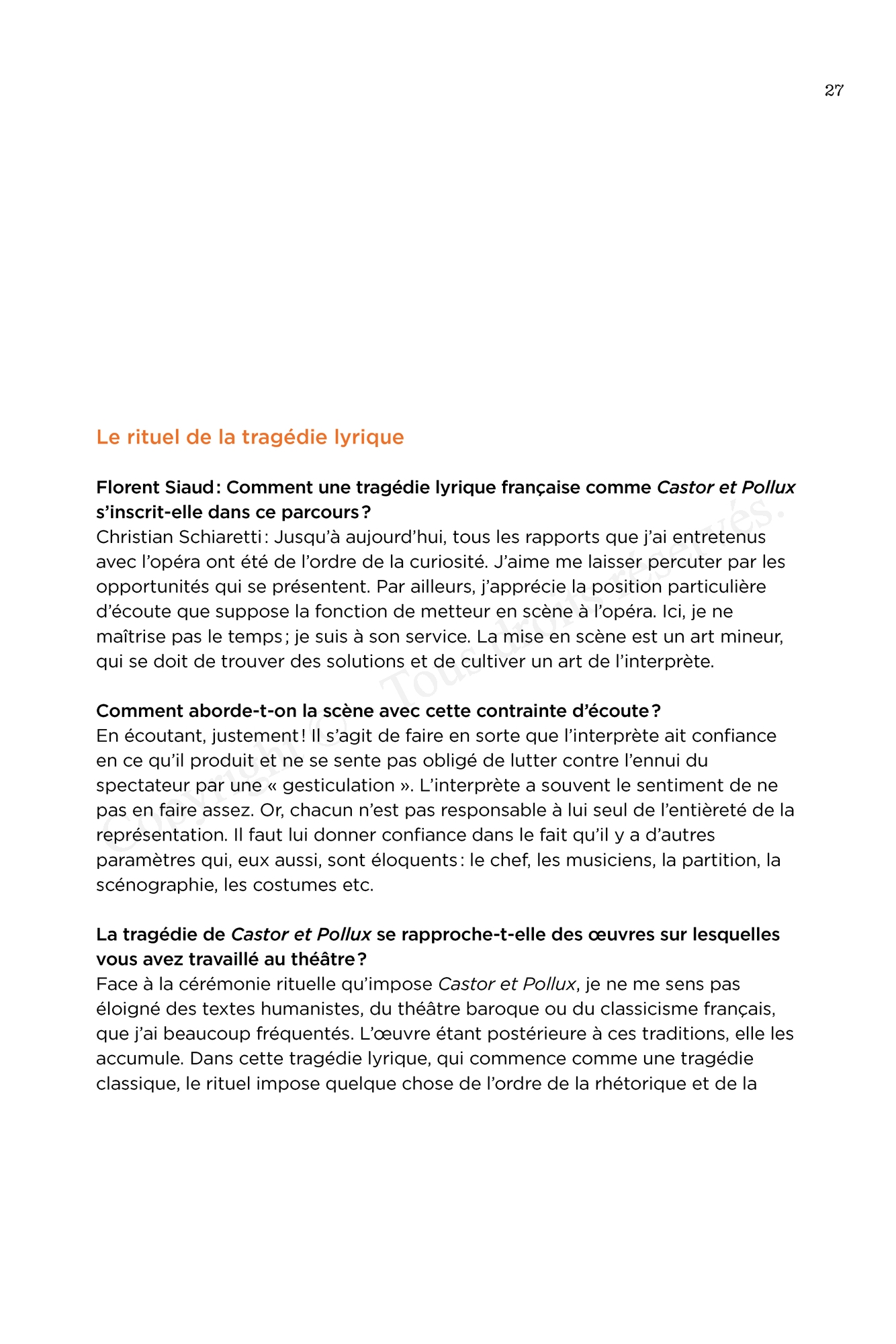 27

Le rituel de la tragédie lyrique

Florent Siaud : Comment une tragédie lyrique française comme Castor et Pollux s'inscrit-elle dans ce parcours ?
Christian Schiaretti : Jusqu'à aujourd'hui, tous les rapports que j'ai entretenus avec l'opéra ont été de l'ordre de la curiosité. J'aime me laisser percuter par les opportunités qui se présentent. Par ailleurs, j'apprécie la position particulière d'écoute que suppose la fonction de metteur en scène à l'opéra. Ici, je ne maîtrise pas le temps ; je suis à son service. La mise en scène est un art mineur, qui se doit de trouver des solutions et de cultiver un art de l'interprète.

Comment aborde-t-on la scène avec cette contrainte d'écoute ?
En écoutant, justement ! Il s'agit de faire en sorte que l'interprète ait confiance en ce qu'il produit et ne se sente pas obligé de lutter contre l'ennui du spectateur par une « gesticulation ». L'interprète a souvent le sentiment de ne pas en faire assez. Or, chacun n'est pas responsable à lui seul de l'entièreté de la représentation. Il faut lui donner confiance dans le fait qu'il y a d'autres paramètres qui, eux aussi, sont éloquents : le chef, les musiciens, la partition, la scénographie, les costumes etc.

La tragédie de Castor et Pollux se rapproche-t-elle des œuvres sur lesquelles vous avez travaillé au théâtre ?
Face à la cérémonie rituelle qu'impose Castor et Pollux, je ne me sens pas éloigné des textes humanistes, du théâtre baroque ou du classicisme français, que j'ai beaucoup fréquentés. L'œuvre étant postérieure à ces traditions, elle les accumule. Dans cette tragédie lyrique, qui commence comme une tragédie classique, le rituel impose quelque chose de l'ordre de la rhétorique et de la

Copyright © Tous droits réservés.